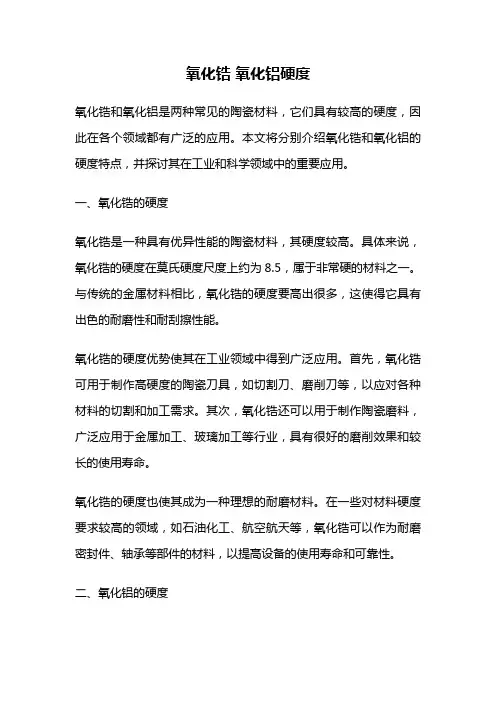 氧化锆 氧化铝硬度

氧化锆和氧化铝是两种常见的陶瓷材料，它们具有较高的硬度，因此在各个领域都有广泛的应用。本文将分别介绍氧化锆和氧化铝的硬度特点，并探讨其在工业和科学领域中的重要应用。

一、氧化锆的硬度

氧化锆是一种具有优异性能的陶瓷材料，其硬度较高。具体来说，氧化锆的硬度在莫氏硬度尺度上约为 8.5，属于非常硬的材料之一。与传统的金属材料相比，氧化锆的硬度要高出很多，这使得它具有出色的耐磨性和耐刮擦性能。

氧化锆的硬度优势使其在工业领域中得到广泛应用。首先，氧化锆可用于制作高硬度的陶瓷刀具，如切割刀、磨削刀等，以应对各种材料的切割和加工需求。其次，氧化锆还可以用于制作陶瓷磨料，广泛应用于金属加工、玻璃加工等行业，具有很好的磨削效果和较长的使用寿命。

氧化锆的硬度也使其成为一种理想的耐磨材料。在一些对材料硬度要求较高的领域，如石油化工、航空航天等，氧化锆可以作为耐磨密封件、轴承等部件的材料，以提高设备的使用寿命和可靠性。

二、氧化铝的硬度